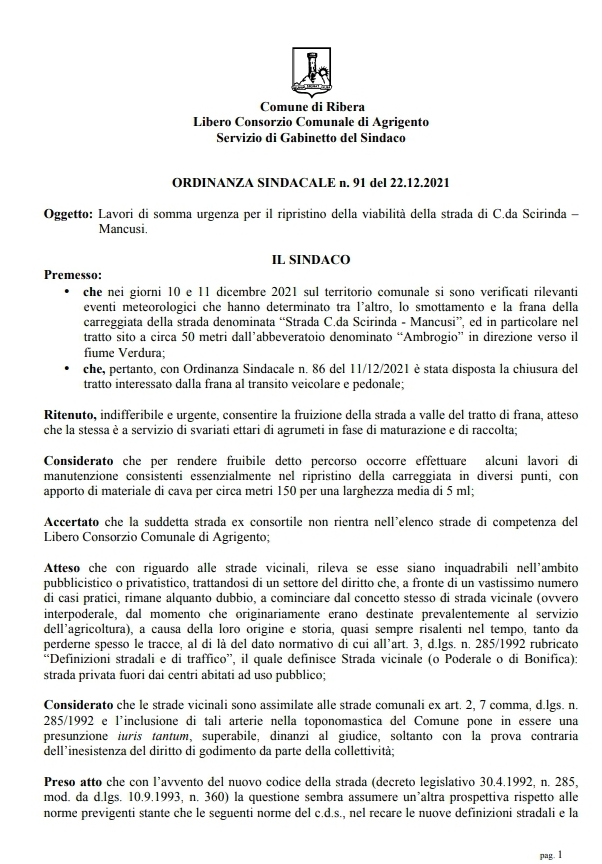 Comune di Ribera
Libero Consorzio Comunale di Agrigento
Servizio di Gabinetto del Sindaco

ORDINANZA SINDACALE n. 91 del 22.12.2021

Oggetto: Lavori di somma urgenza per il ripristino della viabilità della strada di C.da Scirinda – Mancusi.

IL SINDACO

Premesso:

• che nei giorni 10 e 11 dicembre 2021 sul territorio comunale si sono verificati rilevanti eventi meteorologici che hanno determinato tra l'altro, lo smottamento e la frana della carreggiata della strada denominata "Strada C.da Scirinda - Mancusi", ed in particolare nel tratto sito a circa 50 metri dall'abbeveratoio denominato "Ambrogio" in direzione verso il fiume Verdura;
• che, pertanto, con Ordinanza Sindacale n. 86 del 11/12/2021 è stata disposta la chiusura del tratto interessato dalla frana al transito veicolare e pedonale;

Ritenuto, indifferibile e urgente, consentire la fruizione della strada a valle del tratto di frana, atteso che la stessa è a servizio di svariati ettari di agrumeti in fase di maturazione e di raccolta;

Considerato che per rendere fruibile detto percorso occorre effettuare alcuni lavori di manutenzione consistenti essenzialmente nel ripristino della carreggiata in diversi punti, con apporto di materiale di cava per circa metri 150 per una larghezza media di 5 ml;

Accertato che la suddetta strada ex consortile non rientra nell'elenco strade di competenza del Libero Consorzio Comunale di Agrigento;

Atteso che con riguardo alle strade vicinali, rileva se esse siano inquadrabili nell'ambito pubblicistico o privatistico, trattandosi di un settore del diritto che, a fronte di un vastissimo numero di casi pratici, rimane alquanto dubbio, a cominciare dal concetto stesso di strada vicinale (ovvero interpoderale, dal momento che originariamente erano destinate prevalentemente al servizio dell'agricoltura), a causa della loro origine e storia, quasi sempre risalenti nel tempo, tanto da perderne spesso le tracce, al di là del dato normativo di cui all'art. 3, d.lgs. n. 285/1992 rubricato "Definizioni stradali e di traffico", il quale definisce Strada vicinale (o Poderale o di Bonifica): strada privata fuori dai centri abitati ad uso pubblico;

Considerato che le strade vicinali sono assimilate alle strade comunali ex art. 2, 7 comma, d.lgs. n. 285/1992 e l'inclusione di tali arterie nella toponomastica del Comune pone in essere una presunzione iuris tantum, superabile, dinanzi al giudice, soltanto con la prova contraria dell'inesistenza del diritto di godimento da parte della collettività;

Preso atto che con l'avvento del nuovo codice della strada (decreto legislativo 30.4.1992, n. 285, mod. da d.lgs. 10.9.1993, n. 360) la questione sembra assumere un'altra prospettiva rispetto alle norme previgenti stante che le seguenti norme del c.d.s., nel recare le nuove definizioni stradali e la

pag. 1